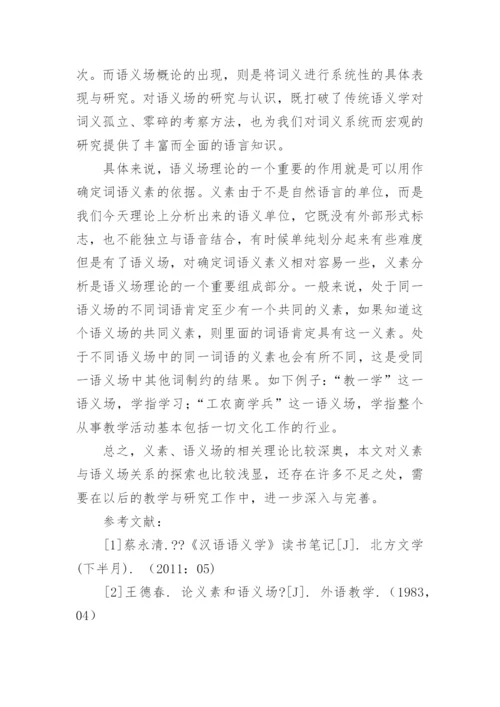 次。而语义场概论的出现，则是将词义进行系统性的具体表现与研究。对语义场的研究与认识，既打破了传统语义学对词义孤立、零碎的考察方法，也为我们对词义系统而宏观的研究提供了丰富而全面的语言知识。

具体来说，语义场理论的一个重要的作用就是可以用作确定词语义素的依据。义素由于不是自然语言的单位，而是我们今天理论上分析出来的语义单位，它既没有外部形式标志，也不能独立与语音结合，有时候单纯划分起来有些难度但是有了语义场，对确定词语义素义相对容易一些，义素分析是语义场理论的一个重要组成部分。一般来说，处于同一语义场的不同词语肯定至少有一个共同的义素，如果知道这个语义场的共同义素，则里面的词语肯定具有这一义素。处于不同语义场中的同一词语的义素也会有所不同，这是受同一语义场中其他词制约的结果。如下例子：“教一学”这一语义场，学指学习；“工农商学兵”这一语义场，学指整个从事教学活动基本包括一切文化工作的行业。

总之，义素、语义场的相关理论比较深奥，本文对义素与语义场关系的探索也比较浅显，还存在许多不足之处，需要在以后的教学与研究工作中，进一步深入与完善。

参考文献：

[1]蔡永清.??《汉语语义学》读书笔记[J]. 北方文学(下半月). (2011：05)

[2]王德春. 论义素和语义场?[J]. 外语教学. (1983，04)